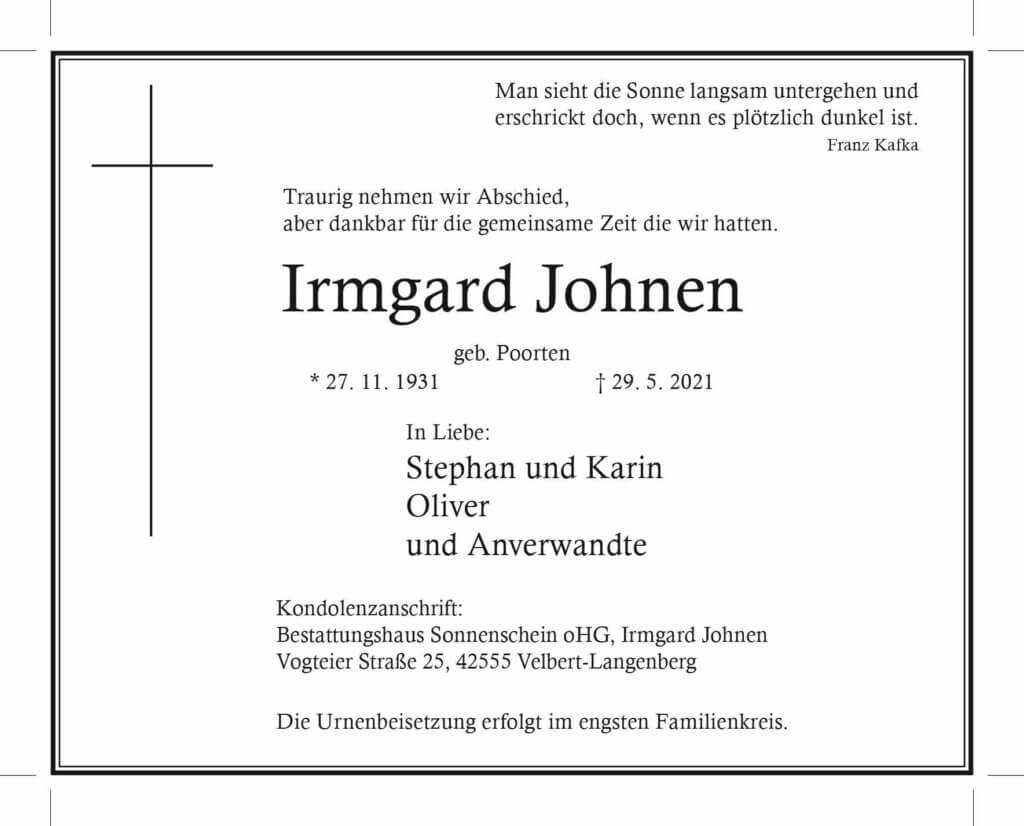 Man sieht die Sonne langsam untergehen und
erschrickt doch, wenn es plötzlich dunkel ist.
Franz Kafka

Traurig nehmen wir Abschied,
aber dankbar für die gemeinsame Zeit die wir hatten.

Irmgard Johnen

geb. Poorten

* 27. 11. 1931 † 29. 5. 2021

In Liebe:
Stephan und Karin
Oliver
und Anverwandte

Kondolenzanschrift:
Bestattungshaus Sonnenschein oHG, Irmgard Johnen
Vogteier Straße 25, 42555 Velbert-Langenberg

Die Urnenbeisetzung erfolgt im engsten Familienkreis.